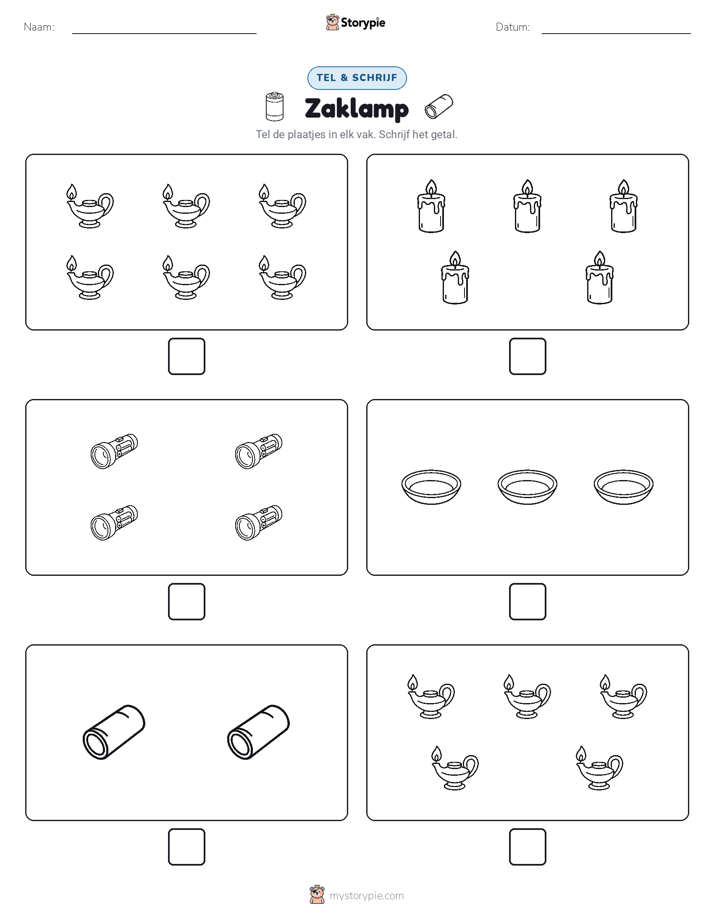 Naam:

Storypie

Datum:

TEL & SCHRIJF

Zaklamp

Tel de plaatjes in elk vak. Schrijf het getal.

mystorypie.com